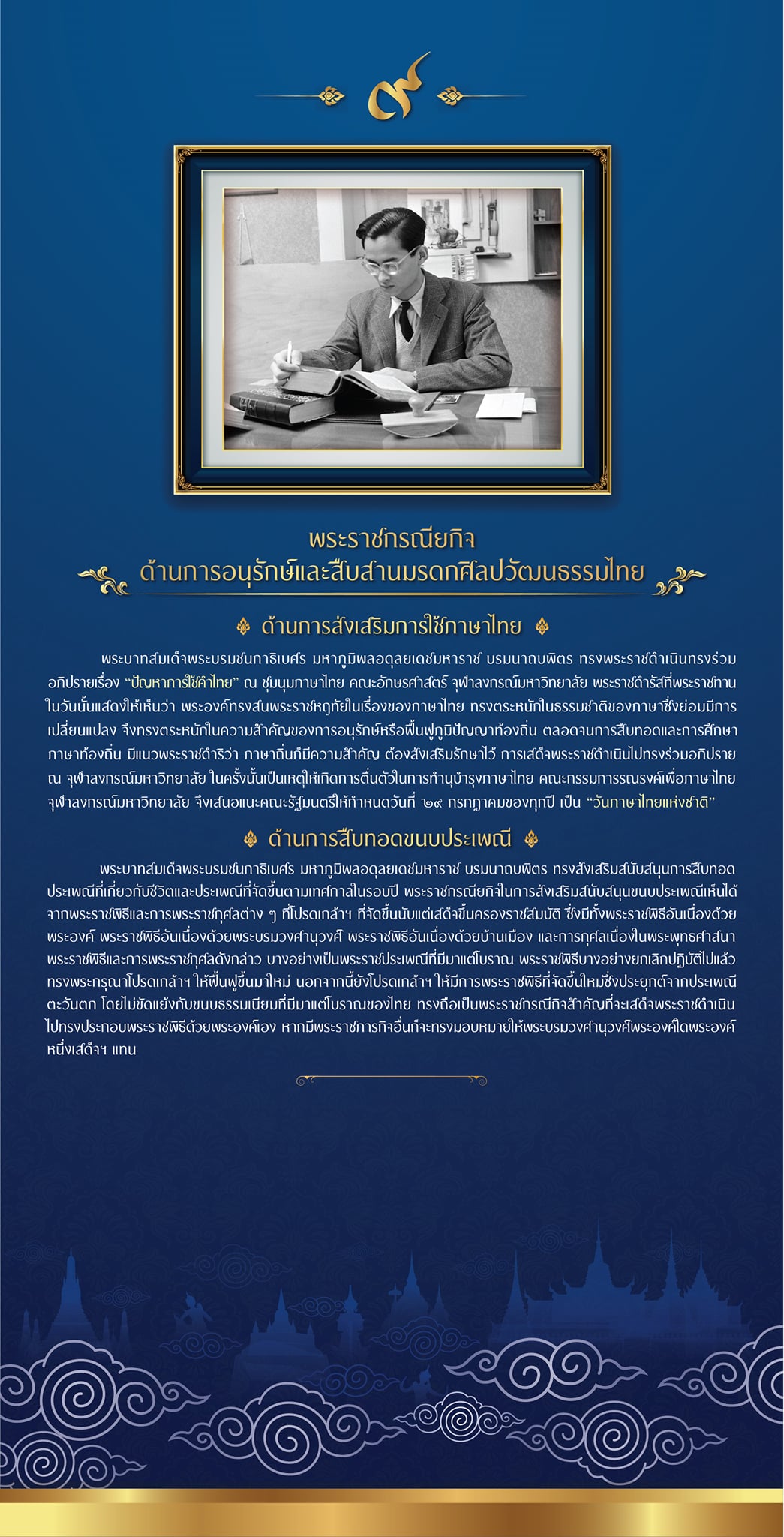 ๙

พระราชกรณียกิจ
ด้านการอนุรักษ์และสืบสานมรดกศิลปวัฒนธรรมไทย

ด้านการส่งเสริมการใช้ภาษาไทย

พระบาทสมเด็จพระบรมชนกาธิเบศร มหาภูมิพลอดุลยเดชมหาราช บรมนาถบพิตร ทรงพระราชดำเนินทรงร่วมอภิปรายเรื่อง "ปัญหาการใช้คำไทย" ณ ชุมนุมภาษาไทย คณะอักษรศาสตร์ จุฬาลงกรณ์มหาวิทยาลัย พระราชดำรัสที่พระราชทานในวันนั้นแสดงให้เห็นว่า พระองค์ทรงสนพระราชหฤทัยในเรื่องของภาษาไทย ทรงตระหนักในธรรมชาติของภาษาซึ่งย่อมมีการเปลี่ยนแปลง จึงทรงตระหนักในความสำคัญของการอนุรักษ์หรือฟื้นฟูภูมิปัญญาท้องถิ่น ตลอดจนการสืบทอดและการศึกษาภาษาท้องถิ่น มีแนวพระราชดำริว่า ภาษาถิ่นก็มีความสำคัญ ต้องส่งเสริมรักษาไว้ การเสด็จพระราชดำเนินไปทรงร่วมอภิปราย ณ จุฬาลงกรณ์มหาวิทยาลัย ในครั้งนั้นเป็นเหตุให้เกิดการตื่นตัวในการทำนุบำรุงภาษาไทย คณะกรรมการรณรงค์เพื่อภาษาไทย จุฬาลงกรณ์มหาวิทยาลัย จึงเสนอแนะคณะรัฐมนตรีให้กำหนดวันที่ ๒๙ กรกฎาคมของทุกปี เป็น "วันภาษาไทยแห่งชาติ"

ด้านการสืบทอดขนบประเพณี

พระบาทสมเด็จพระบรมชนกาธิเบศร มหาภูมิพลอดุลยเดชมหาราช บรมนาถบพิตร ทรงส่งเสริมสนับสนุนการสืบทอดประเพณีที่เกี่ยวกับชีวิตและประเพณีที่จัดขึ้นตามเทศกาลในรอบปี พระราชกรณียกิจในการส่งเสริมสนับสนุนขนบประเพณีเห็นได้จากพระราชพิธีและการพระราชกุศลต่าง ๆ ที่โปรดเกล้าฯ ที่จัดขึ้นนับแต่เสด็จขึ้นครองราชสมบัติ ซึ่งมีทั้งพระราชพิธีอันเนื่องด้วยพระองค์ พระราชพิธีอันเนื่องด้วยพระบรมวงศานุวงศ์ พระราชพิธีอันเนื่องด้วยบ้านเมือง และการกุศลเนื่องในพระพุทธศาสนา พระราชพิธีและการพระราชกุศลดังกล่าว บางอย่างเป็นพระราชประเพณีที่มีมาแต่โบราณ พระราชพิธีบางอย่างยกเลิกปฏิบัติไปแล้ว ทรงพระกรุณาโปรดเกล้าฯ ให้ฟื้นฟูขึ้นมาใหม่ นอกจากนี้ยังโปรดเกล้าฯ ให้มีการพระราชพิธีที่จัดขึ้นใหม่ซึ่งประยุกต์จากประเพณีตะวันตก โดยไม่ขัดแย้งกับขนบธรรมเนียมที่มีมาแต่โบราณของไทย ทรงถือเป็นพระราชกรณีกิจสำคัญที่จะเสด็จพระราชดำเนินไปทรงประกอบพระราชพิธีด้วยพระองค์เอง หากมีพระราชภารกิจอื่นก็จะทรงมอบหมายให้พระบรมวงศานุวงศ์พระองค์ใดพระองค์หนึ่งเสด็จฯ แทน